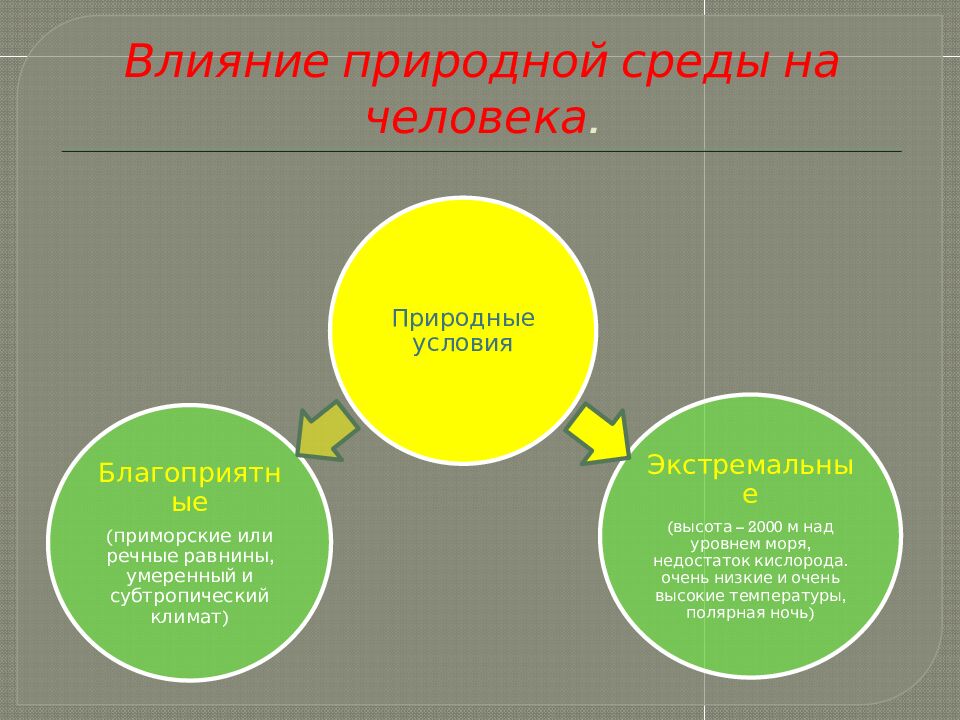 Влияние природной среды на человека.

Природные условия

Благоприятные

(приморские или речные равнины, умеренный и субтропический климат)

Экстремальные

(высота – 2000 м над уровнем моря, недостаток кислорода. очень низкие и очень высокие температуры, полярная ночь)